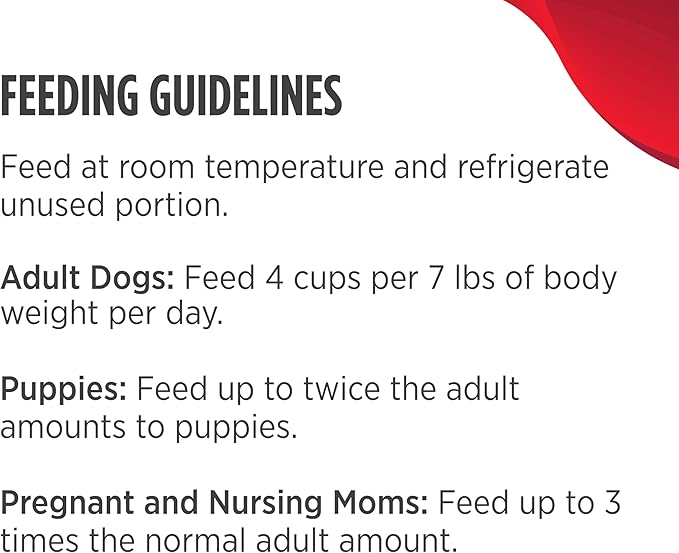 FEEDING GUIDELINES

Feed at room temperature and refrigerate unused portion.

Adult Dogs: Feed 4 cups per 7 lbs of body weight per day.

Puppies: Feed up to twice the adult amounts to puppies.

Pregnant and Nursing Moms: Feed up to 3 times the normal adult amount.